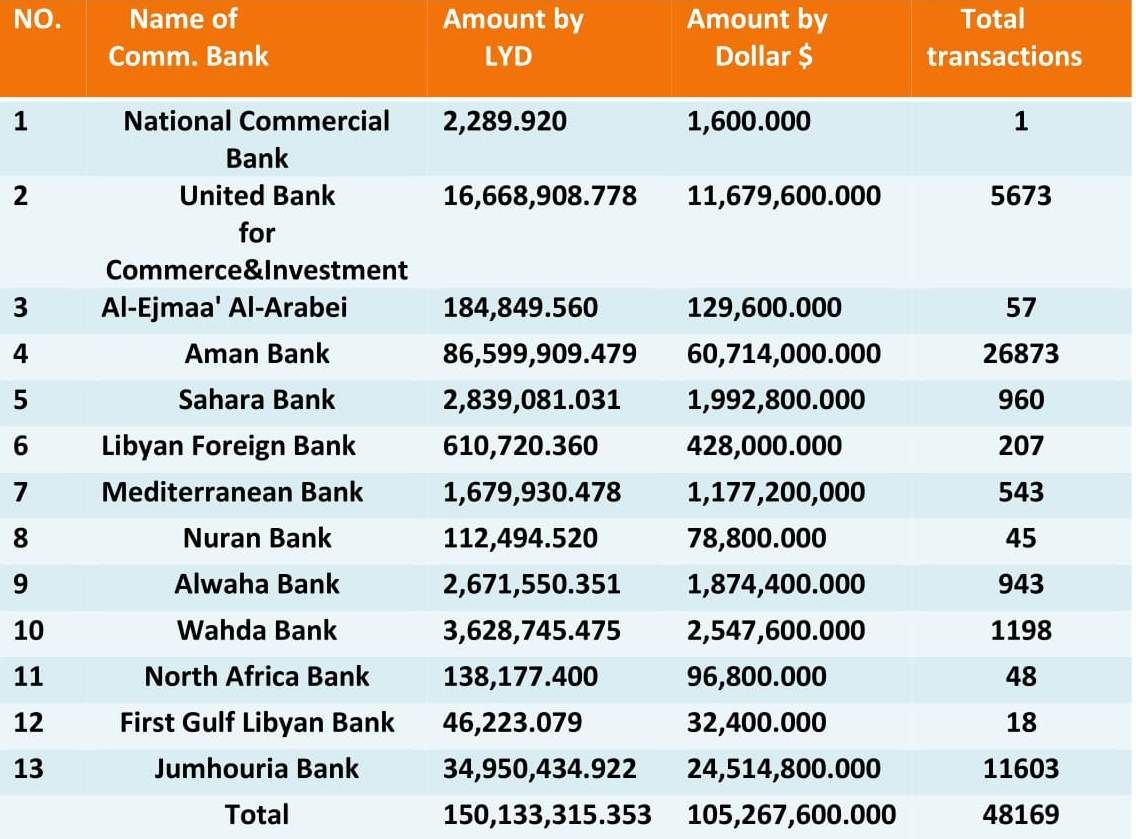 | NO. | Name of Comm. Bank | Amount by LYD | Amount by Dollar $ | Total transactions |
|---|---|---|---|---|
| 1 | National Commercial Bank | 2,289.920 | 1,600.000 | 1 |
| 2 | United Bank for Commerce&Investment | 16,668,908.778 | 11,679,600.000 | 5673 |
| 3 | Al-Ejmaa' Al-Arabei | 184,849.560 | 129,600.000 | 57 |
| 4 | Aman Bank | 86,599,909.479 | 60,714,000.000 | 26873 |
| 5 | Sahara Bank | 2,839,081.031 | 1,992,800.000 | 960 |
| 6 | Libyan Foreign Bank | 610,720.360 | 428,000.000 | 207 |
| 7 | Mediterranean Bank | 1,679,930.478 | 1,177,200,000 | 543 |
| 8 | Nuran Bank | 112,494.520 | 78,800.000 | 45 |
| 9 | Alwaha Bank | 2,671,550.351 | 1,874,400.000 | 943 |
| 10 | Wahda Bank | 3,628,745.475 | 2,547,600.000 | 1198 |
| 11 | North Africa Bank | 138,177.400 | 96,800.000 | 48 |
| 12 | First Gulf Libyan Bank | 46,223.079 | 32,400.000 | 18 |
| 13 | Jumhouria Bank | 34,950,434.922 | 24,514,800.000 | 11603 |
| | Total | 150,133,315.353 | 105,267,600.000 | 48169 |